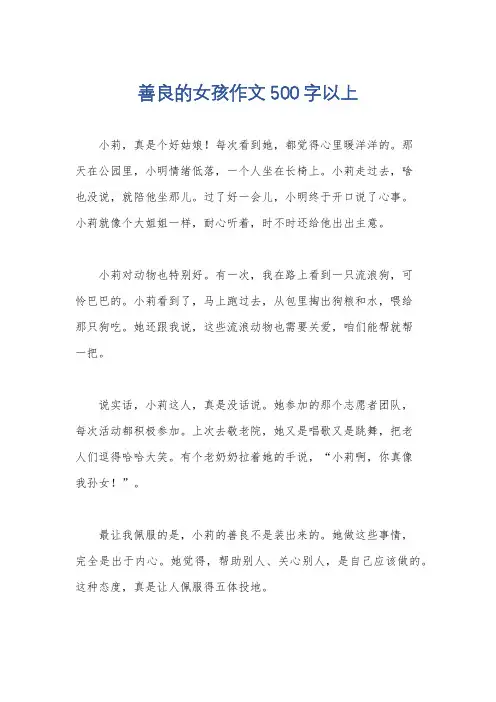 善良的女孩作文500字以上

小莉，真是个好姑娘！每次看到她，都觉得心里暖洋洋的。那天在公园里，小明情绪低落，一个人坐在长椅上。小莉走过去，啥也没说，就陪他坐那儿。过了好一会儿，小明终于开口说了心事。小莉就像个大姐姐一样，耐心听着，时不时还给他出出主意。

小莉对动物也特别好。有一次，我在路上看到一只流浪狗，可怜巴巴的。小莉看到了，马上跑过去，从包里掏出狗粮和水，喂给那只狗吃。她还跟我说，这些流浪动物也需要关爱，咱们能帮就帮一把。

说实话，小莉这人，真是没话说。她参加的那个志愿者团队，每次活动都积极参加。上次去敬老院，她又是唱歌又是跳舞，把老人们逗得哈哈大笑。有个老奶奶拉着她的手说，“小莉啊，你真像我孙女！”。

最让我佩服的是，小莉的善良不是装出来的。她做这些事情，完全是出于内心。她觉得，帮助别人、关心别人，是自己应该做的。这种态度，真是让人佩服得五体投地。